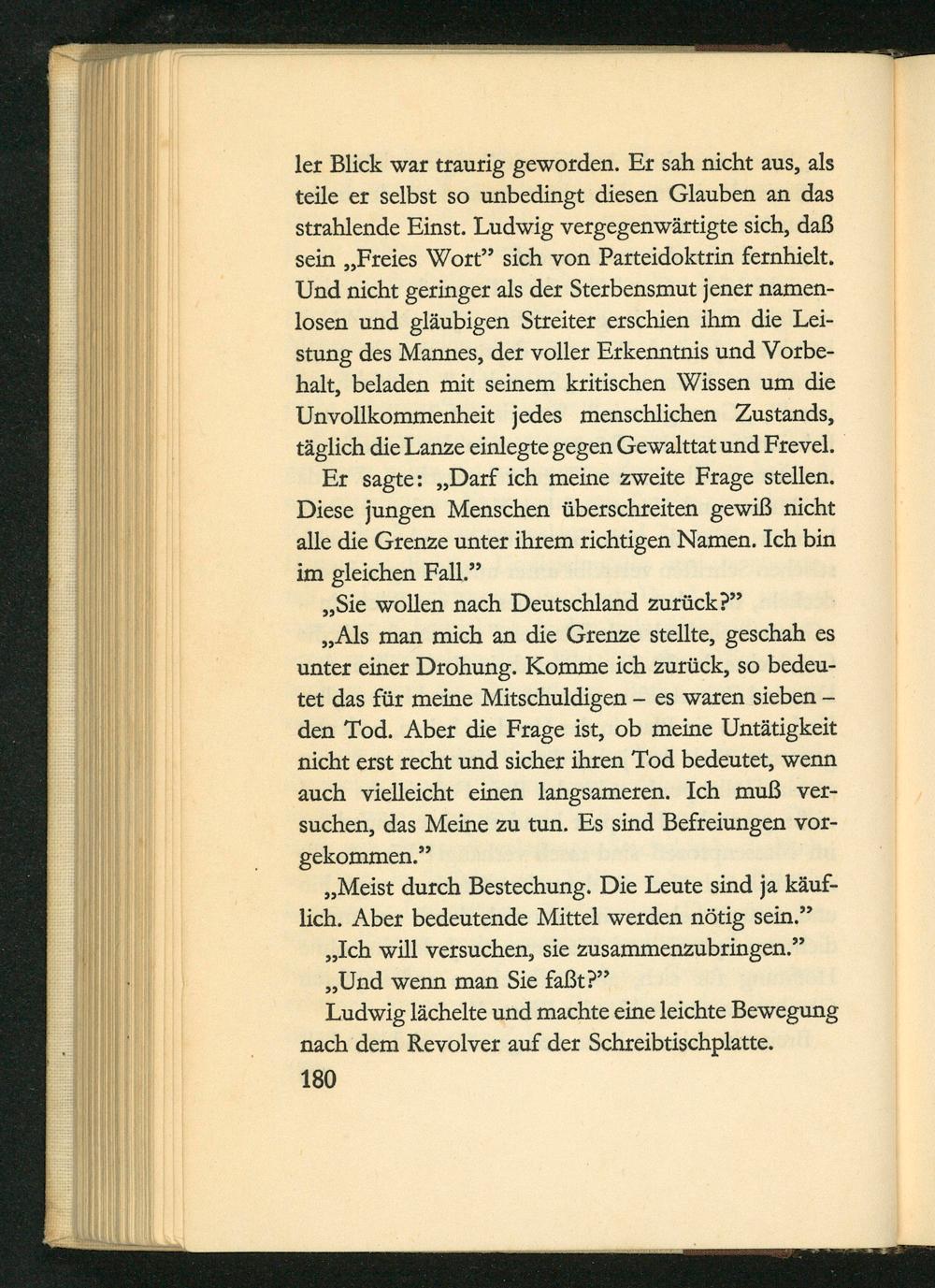 ler Blick war traurig geworden. Er sah nicht aus, als teile er selbst so unbedingt diesen Glauben an das strahlende Einst. Ludwig vergegenwärtigte sich, daß sein „Freies Wort" sich von Parteidoktrin fernhielt. Und nicht geringer als der Sterbensmut jener namenlosen und gläubigen Streiter erschien ihm die Leistung des Mannes, der voller Erkenntnis und Vorbehalt, beladen mit seinem kritischen Wissen um die Unvollkommenheit jedes menschlichen Zustands, täglich die Lanze einlegte gegen Gewalttat und Frevel.

Er sagte: „Darf ich meine zweite Frage stellen. Diese jungen Menschen überschreiten gewiß nicht alle die Grenze unter ihrem richtigen Namen. Ich bin im gleichen Fall."

„Sie wollen nach Deutschland zurück?"

„Als man mich an die Grenze stellte, geschah es unter einer Drohung. Komme ich zurück, so bedeutet das für meine Mitschuldigen – es waren sieben – den Tod. Aber die Frage ist, ob meine Untätigkeit nicht erst recht und sicher ihren Tod bedeutet, wenn auch vielleicht einen langsameren. Ich muß versuchen, das Meine zu tun. Es sind Befreiungen vorgekommen."

„Meist durch Bestechung. Die Leute sind ja käuflich. Aber bedeutende Mittel werden nötig sein."

„Ich will versuchen, sie zusammenzubringen."

„Und wenn man Sie faßt?"

Ludwig lächelte und machte eine leichte Bewegung nach dem Revolver auf der Schreibtischplatte.

180